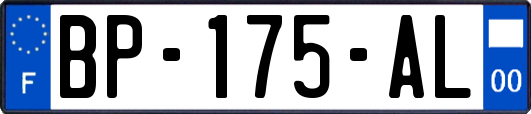 F
BP-175-AL
00